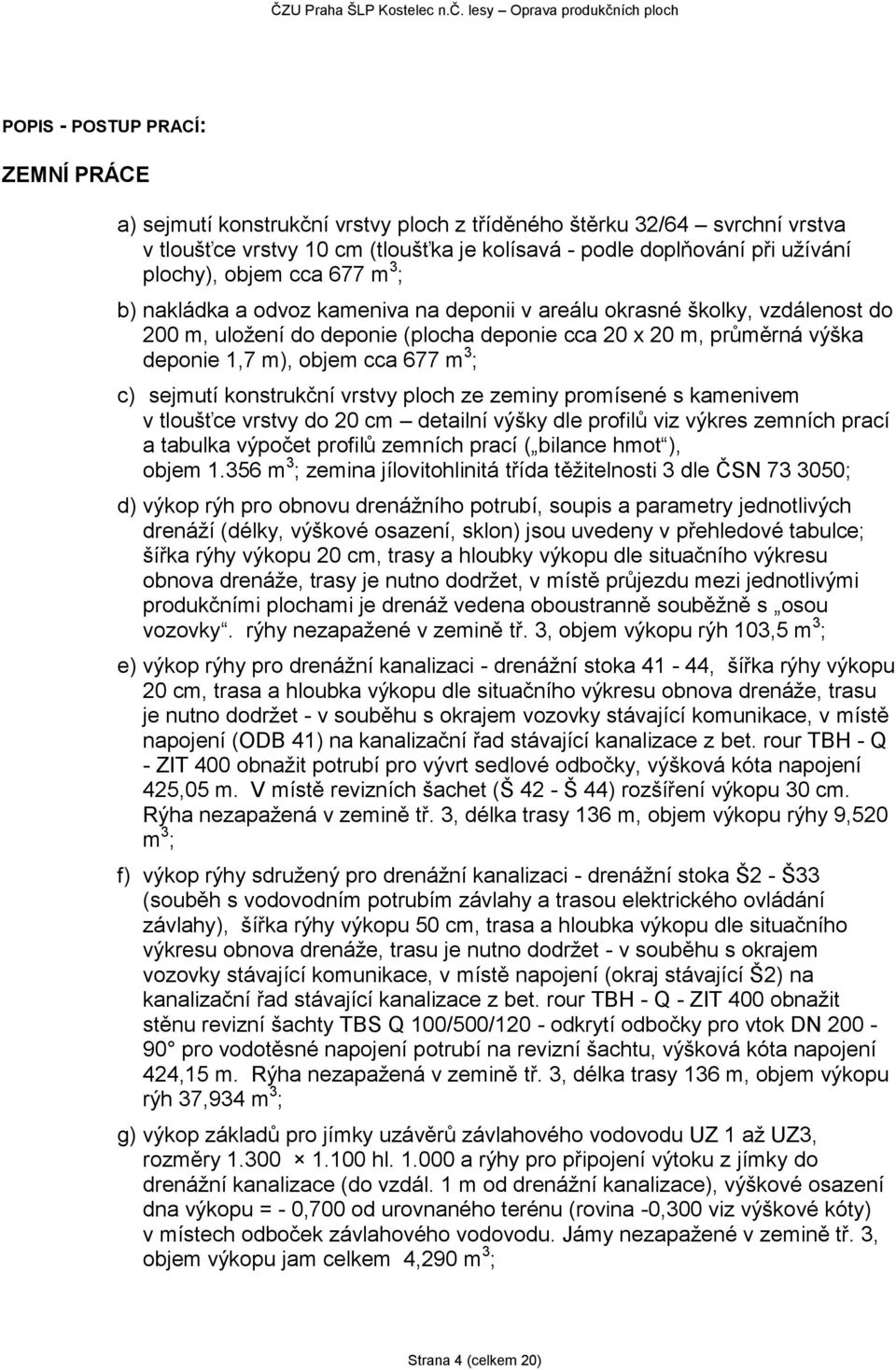 ČZU Praha ŠLP Kostelec n.Č. lesy – Oprava produkčních ploch

POPIS - POSTUP PRACÍ:

ZEMNÍ PRÁCE

a) sejmutí konstrukční vrstvy ploch z tříděného štěrku 32/64 – svrchní vrstva v tloušťce vrstvy 10 cm (tloušťka je kolísavá - podle doplňování při užívání plochy), objem cca 677 $m^3$;

b) nakládka a odvoz kameniva na deponii v areálu okrasné školky, vzdálenost do 200 m, uložení do deponie (plocha deponie cca 20 x 20 m, průměrná výška deponie 1,7 m), objem cca 677 $m^3$;

c) sejmutí konstrukční vrstvy ploch ze zeminy promísené s kamenivem v tloušťce vrstvy do 20 cm – detailní výšky dle profilů viz výkres zemních prací a tabulka výpočet profilů zemních prací („bilance hmot“), objem 1.356 $m^3$; zemina jílovitohlinitá třída těžitelnosti 3 dle ČSN 73 3050;

d) výkop rýh pro obnovu drenážního potrubí, soupis a parametry jednotlivých drenáží (délky, výškové osazení, sklon) jsou uvedeny v přehledové tabulce; šířka rýhy výkopu 20 cm, trasy a hloubky výkopu dle situačního výkresu obnova drenáže, trasy je nutno dodržet, v místě průjezdu mezi jednotlivými produkčními plochami je drenáž vedena oboustranně souběžně s „osou vozovky“. rýhy nezapažené v zemině tř. 3, objem výkopu rýh 103,5 $m^3$;

e) výkop rýhy pro drenážní kanalizaci - drenážní stoka 41 - 44, šířka rýhy výkopu 20 cm, trasa a hloubka výkopu dle situačního výkresu obnova drenáže, trasu je nutno dodržet - v souběhu s okrajem vozovky stávající komunikace, v místě napojení (ODB 41) na kanalizační řad stávající kanalizace z bet. rour TBH - Q - ZIT 400 obnažit potrubí pro vývrt sedlové odbočky, výšková kóta napojení 425,05 m. V místě revizních šachet (Š 42 - Š 44) rozšíření výkopu 30 cm. Rýha nezapažená v zemině tř. 3, délka trasy 136 m, objem výkopu rýhy 9,520 $m^3$;

f) výkop rýhy sdružený pro drenážní kanalizaci - drenážní stoka Š2 - Š33 (souběh s vodovodním potrubím závlahy a trasou elektrického ovládání závlahy), šířka rýhy výkopu 50 cm, trasa a hloubka výkopu dle situačního výkresu obnova drenáže, trasu je nutno dodržet - v souběhu s okrajem vozovky stávající komunikace, v místě napojení (okraj stávající Š2) na kanalizační řad stávající kanalizace z bet. rour TBH - Q - ZIT 400 obnažit stěnu revizní šachty TBS Q 100/500/120 - odkrytí odbočky pro vtok DN 200 - 90° pro vodotěsné napojení potrubí na revizní šachtu, výšková kóta napojení 424,15 m. Rýha nezapažená v zemině tř. 3, délka trasy 136 m, objem výkopu rýh 37,934 $m^3$;

g) výkop základů pro jímky uzávěrů závlahového vodovodu UZ 1 až UZ3, rozměry 1.300 × 1.100 hl. 1.000 a rýhy pro připojení výtoku z jímky do drenážní kanalizace (do vzdál. 1 m od drenážní kanalizace), výškové osazení dna výkopu = - 0,700 od urovnaného terénu (rovina -0,300 viz výškové kóty) v místech odboček závlahového vodovodu. Jámy nezapažené v zemině tř. 3, objem výkopu jam celkem 4,290 $m^3$;

Strana 4 (celkem 20)